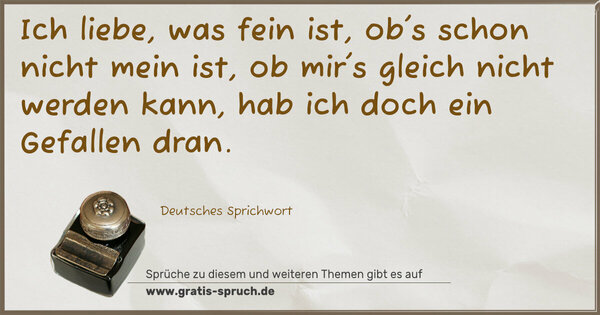 Ich liebe, was fein ist, ob´s schon nicht mein ist, ob mir´s gleich nicht werden kann, hab ich doch ein Gefallen dran.

Deutsches Sprichwort

Sprüche zu diesem und weiteren Themen gibt es auf
www.gratis-spruch.de